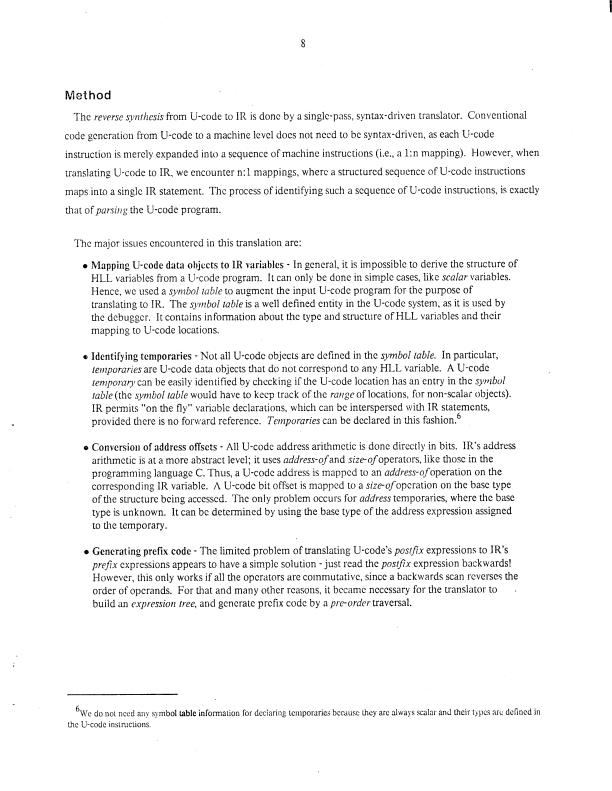 8

Method

The reverse synthesis from U-code to IR is done by a single-pass, syntax-driven translator. Conventional code generation from U-code to a machine level does not need to be syntax-driven, as each U-code instruction is merely expanded into a sequence of machine instructions (i.e., a 1:n mapping). However, when translating U-code to IR, we encounter n:1 mappings, where a structured sequence of U-code instructions maps into a single IR statement. The process of identifying such a sequence of U-code instructions, is exactly that of parsing the U-code program.

The major issues encountered in this translation are:

• Mapping U-code data objects to IR variables - In general, it is impossible to derive the structure of HLL variables from a U-code program. It can only be done in simple cases, like scalar variables. Hence, we used a symbol table to augment the input U-code program for the purpose of translating to IR. The symbol table is a well defined entity in the U-code system, as it is used by the debugger. It contains information about the type and structure of HLL variables and their mapping to U-code locations.

• Identifying temporaries - Not all U-code objects are defined in the symbol table. In particular, temporaries are U-code data objects that do not correspond to any HLL variable. A U-code temporary can be easily identified by checking if the U-code location has an entry in the symbol table (the symbol table would have to keep track of the range of locations, for non-scalar objects). IR permits "on the fly" variable declarations, which can be interspersed with IR statements, provided there is no forward reference. Temporaries can be declared in this fashion.$^6$

• Conversion of address offsets - All U-code address arithmetic is done directly in bits. IR's address arithmetic is at a more abstract level; it uses address-of and size-of operators, like those in the programming language C. Thus, a U-code address is mapped to an address-of operation on the corresponding IR variable. A U-code bit offset is mapped to a size-of operation on the base type of the structure being accessed. The only problem occurs for address temporaries, where the base type is unknown. It can be determined by using the base type of the address expression assigned to the temporary.

• Generating prefix code - The limited problem of translating U-code's postfix expressions to IR's prefix expressions appears to have a simple solution - just read the postfix expression backwards! However, this only works if all the operators are commutative, since a backwards scan reverses the order of operands. For that and many other reasons, it became necessary for the translator to build an expression tree, and generate prefix code by a pre-order traversal.

$^6$We do not need any symbol table information for declaring temporaries because they are always scalar and their types are defined in the U-code instructions.